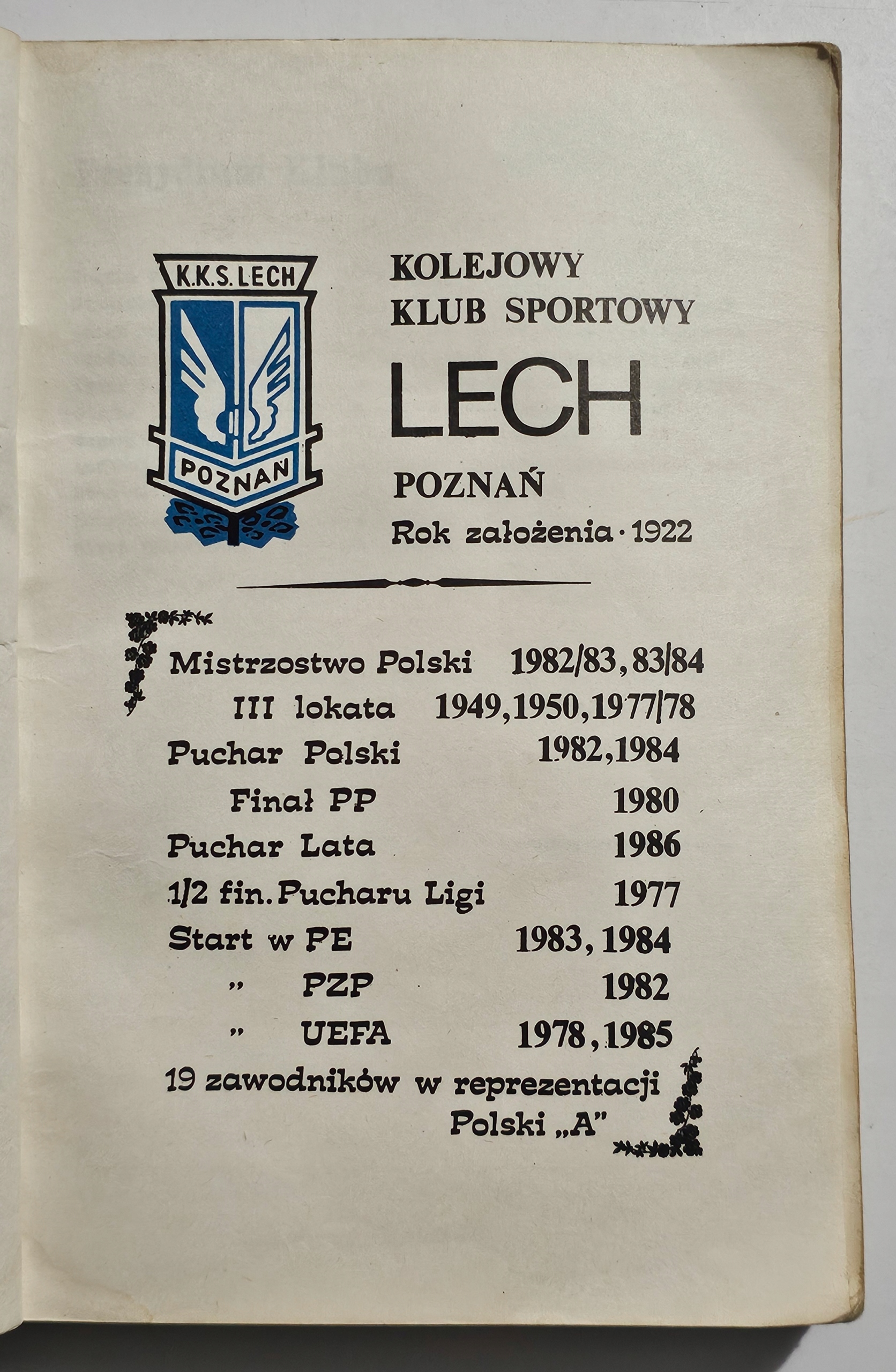 K.K.S. LECH

POZNAŃ

KOLEJOWY
KLUB SPORTOWY
LECH
POZNAŃ
Rok założenia · 1922

Mistrzostwo Polski 1982/83, 83/84
III lokata 1949, 1950, 1977/78
Puchar Polski 1982, 1984
Finał PP 1980
Puchar Lata 1986
1/2 fin. Pucharu Ligi 1977
Start w PE 1983, 1984
" PZP 1982
" UEFA 1978, 1985
19 zawodników w reprezentacji Polski „A"